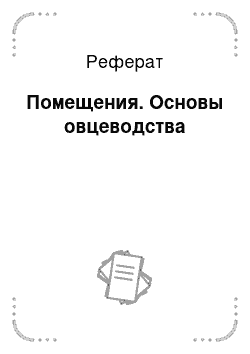 Реферат

Помещения. Основы овцеводства